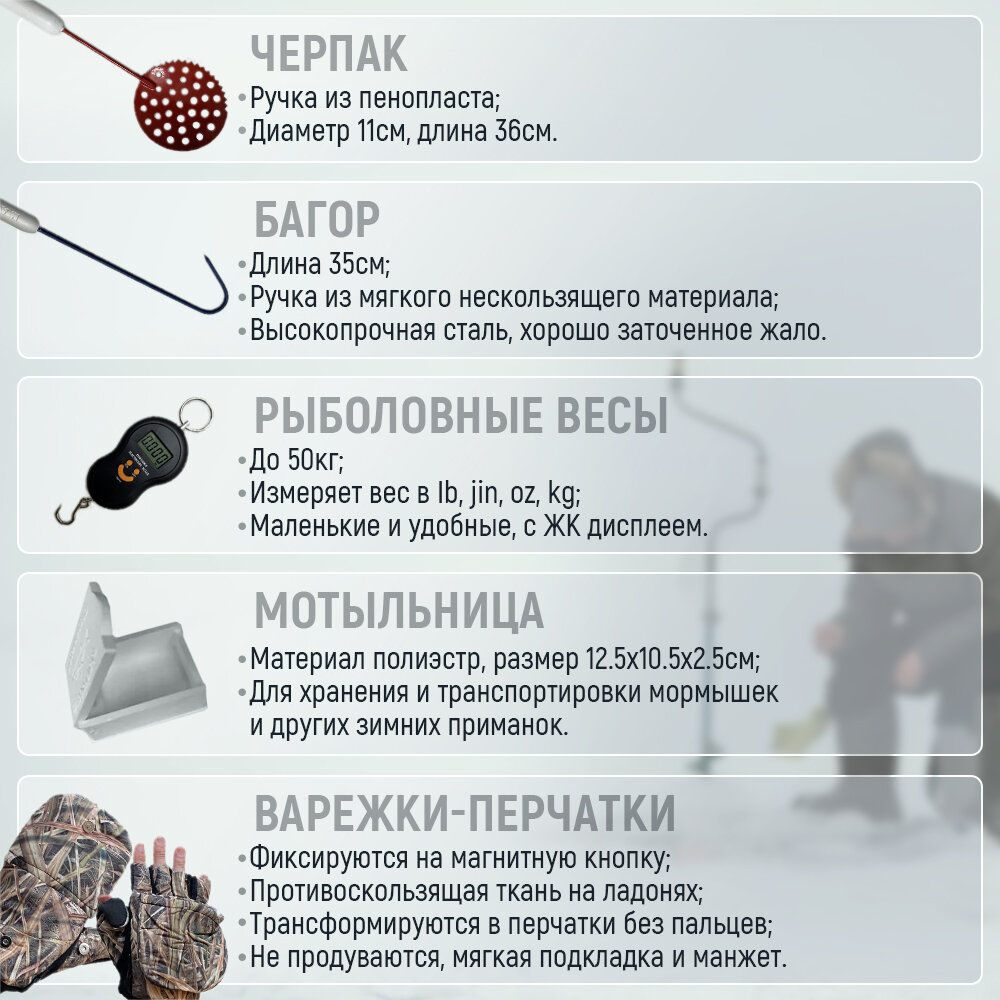 ЧЕРПАК
•Ручка из пенопласта;
•Диаметр 11см, длина 36см.

БАГОР
•Длина 35см;
•Ручка из мягкого нескользящего материала;
•Высокопрочная сталь, хорошо заточенное жало.

РЫБОЛОВНЫЕ ВЕСЫ
•До 50кг;
•Измеряет вес в lb, jin, oz, kg;
•Маленькие и удобные, с ЖК дисплеем.

МОТЫЛЬНИЦА
•Материал полиэстр, размер 12.5х10.5х2.5см;
•Для хранения и транспортировки мормышек и других зимних приманок.

ВАРЕЖКИ-ПЕРЧАТКИ
•Фиксируются на магнитную кнопку;
•Противоскользящая ткань на ладонях;
•Трансформируются в перчатки без пальцев;
•Не продуваются, мягкая подкладка и манжет.